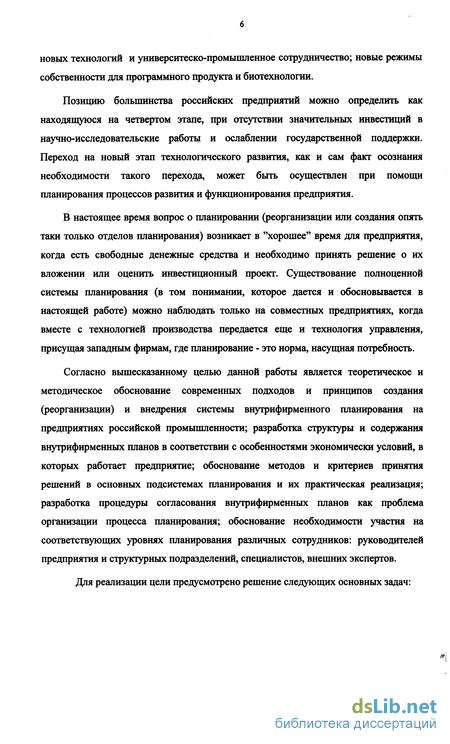 6

новых технологий и университеско-промышленное сотрудничество; новые режимы собственности для программного продукта и биотехнологии.

Позицию большинства российских предприятий можно определить как находящуюся на четвертом этапе, при отсутствии значительных инвестиций в научно-исследовательские работы и ослаблении государственной поддержки. Переход на новый этап технологического развития, как и сам факт осознания необходимости такого перехода, может быть осуществлен при помощи планирования процессов развития и функционирования предприятия.

В настоящее время вопрос о планировании (реорганизации или создания опять таки только отделов планирования) возникает в "хорошее" время для предприятия, когда есть свободные денежные средства и необходимо принять решение о их вложении или оценить инвестиционный проект. Существование полноценной системы планирования (в том понимании, которое дается и обосновывается в настоящей работе) можно наблюдать только на совместных предприятиях, когда вместе с технологией производства передается еще и технология управления, присущая западным фирмам, где планирование - это норма, насущная потребность.

Согласно вышесказанному целью данной работы является теоретическое и методическое обоснование современных подходов и принципов создания (реорганизации) и внедрения системы внутрифирменного планирования на предприятиях российской промышленности; разработка структуры и содержания внутрифирменных планов в соответствии с особенностями экономически условий, в которых работает предприятие; обоснование методов и критериев принятия решений в основных подсистемах планирования и их практическая реализация; разработка процедуры согласования внутрифирменных планов как проблема организации процесса планирования; обоснование необходимости участия на соответствующих уровнях планирования различных сотрудников: руководителей предприятия и структурных подразделений, специалистов, внешних экспертов.

Для реализации цели предусмотрено решение следующих основных задач:

dsLib.net
библиотека диссертаций